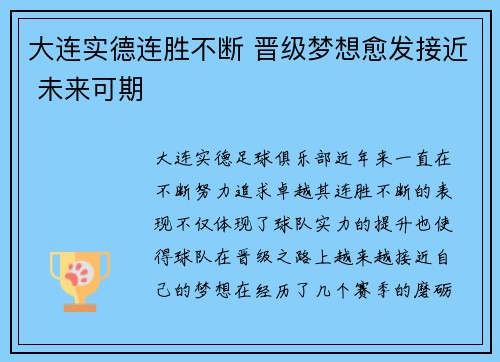 大连实德连胜不断 晋级梦想愈发接近 未来可期

大连实德足球俱乐部近年来一直在不断努力追求卓越其连胜不断的表现不仅体现了球队实力的提升也使得球队在晋级之路上越来越接近自己的梦想在经历了几个赛季的磨砺